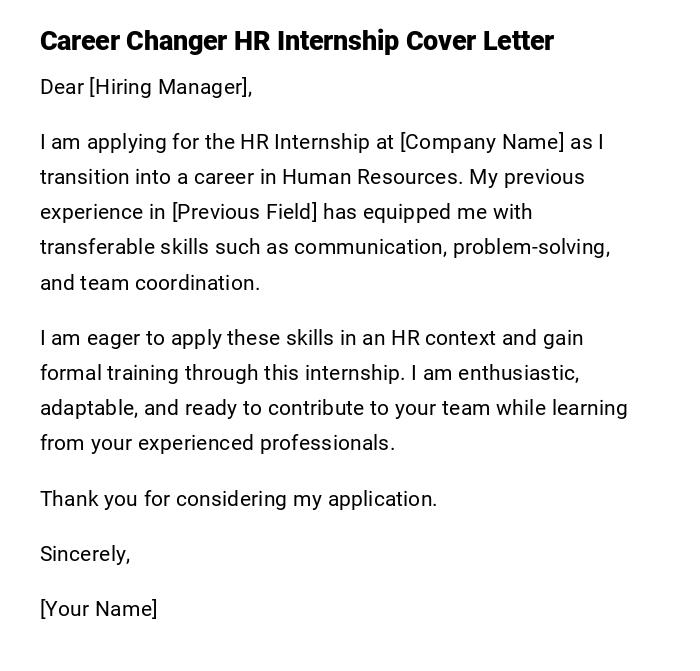 Career Changer HR Internship Cover Letter

Dear [Hiring Manager],

I am applying for the HR Internship at [Company Name] as I transition into a career in Human Resources. My previous experience in [Previous Field] has equipped me with transferable skills such as communication, problem-solving, and team coordination.

I am eager to apply these skills in an HR context and gain formal training through this internship. I am enthusiastic, adaptable, and ready to contribute to your team while learning from your experienced professionals.

Thank you for considering my application.

Sincerely,

[Your Name]